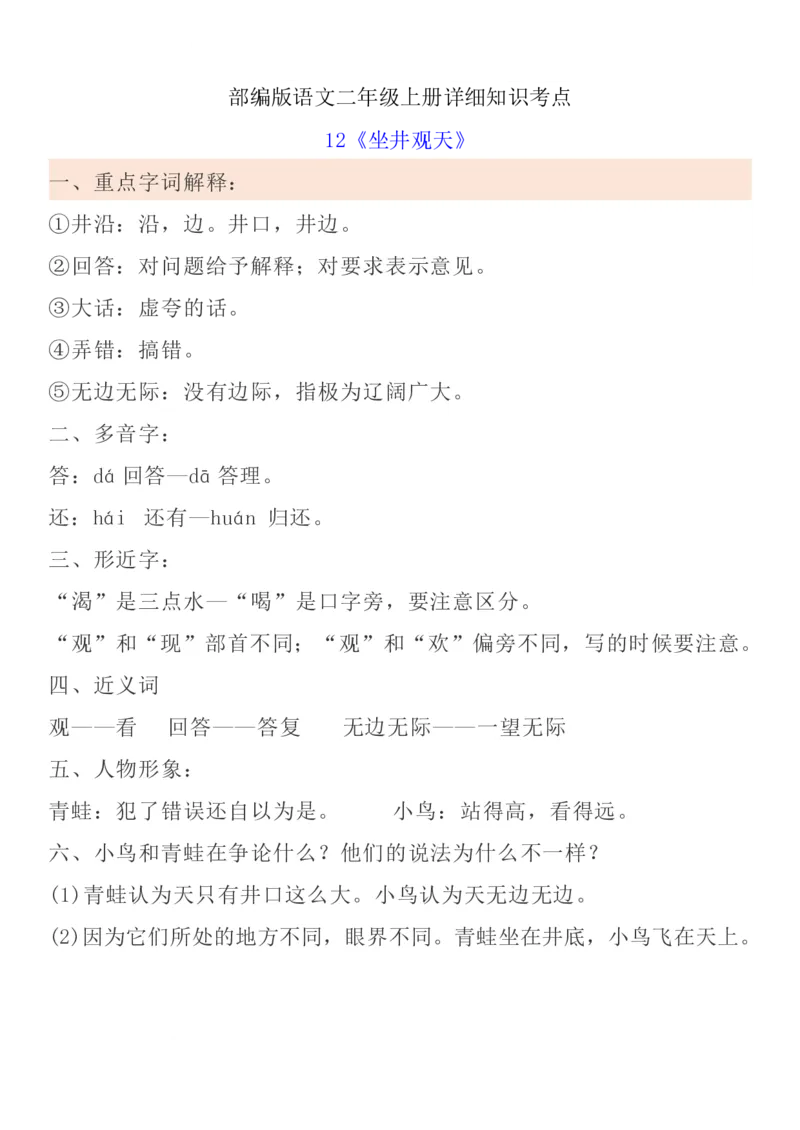 部编版语文二年级上册详细知识考点

12《坐井观天》

一、重点字词解释：

①井沿：沿，边。井口，井边。

②回答：对问题给予解释；对要求表示意见。

③大话：虚夸的话。

④弄错：搞错。

⑤无边无际：没有边际，指极为辽阔广大。

二、多音字：

答：dá 回答—dā 答理。

还：hái 还有—huán 归还。

三、形近字：

“渴”是三点水—“喝”是口字旁，要注意区分。

“观”和“现”部首不同；“观”和“欢”偏旁不同，写的时候要注意。

四、近义词

观——看　回答——答复　无边无际——一望无际

五、人物形象：

青蛙：犯了错误还自以为是。　小鸟：站得高，看得远。

六、小鸟和青蛙在争论什么？他们的说法为什么不一样？

(1)青蛙认为天只有井口这么大。小鸟认为天无边无边。

(2)因为它们所处的地方不同，眼界不同。青蛙坐在井底，小鸟飞在天上。